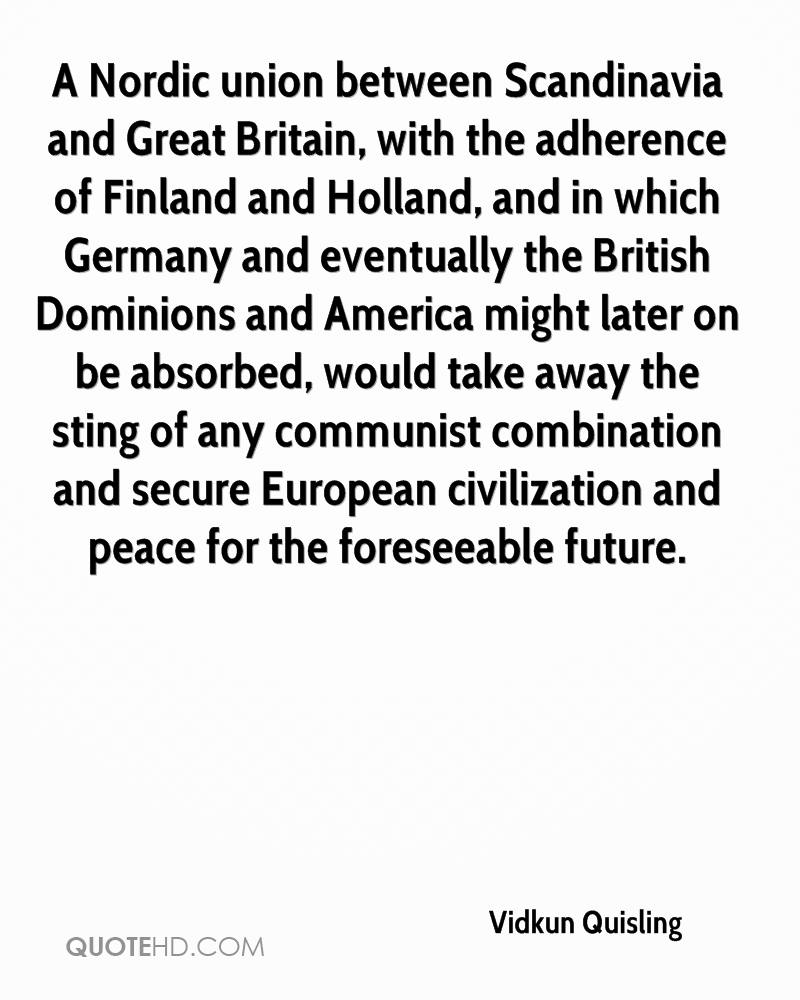 A Nordic union between Scandinavia and Great Britain, with the adherence of Finland and Holland, and in which Germany and eventually the British Dominions and America might later on be absorbed, would take away the sting of any communist combination and secure European civilization and peace for the foreseeable future.

Vidkun Quisling

QUOTEHD.COM